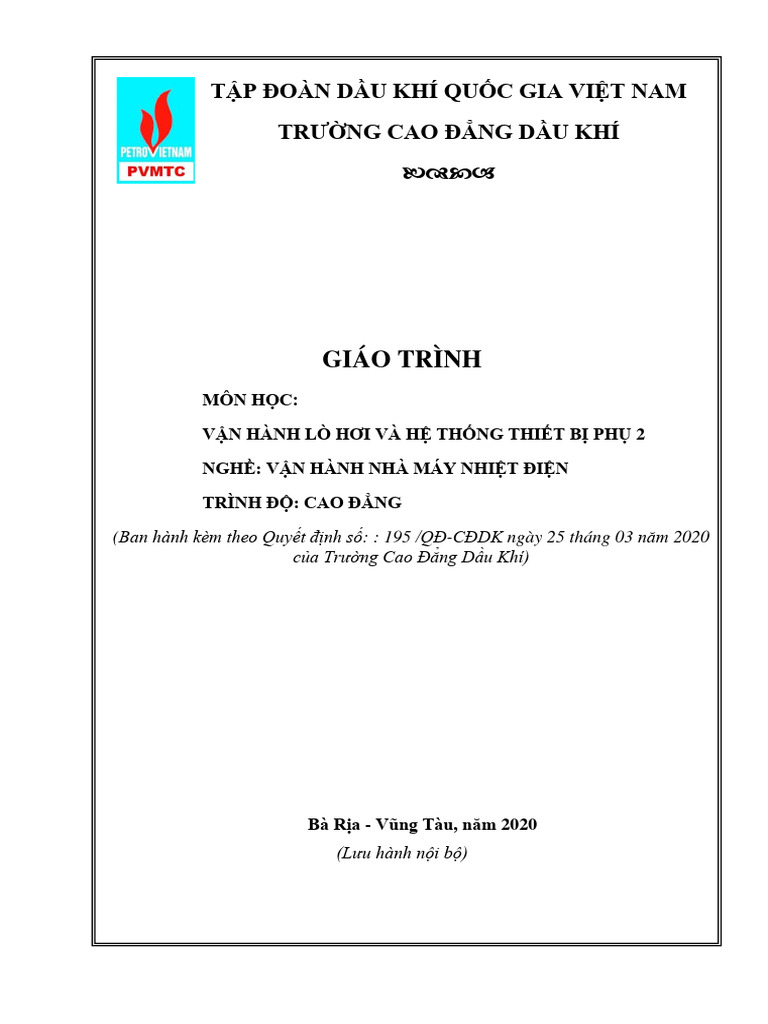 PETROVIETNAM
PVMTC

TẬP ĐOÀN DẦU KHÍ QUỐC GIA VIỆT NAM
TRƯỜNG CAO ĐẲNG DẦU KHÍ

GIÁO TRÌNH

MÔN HỌC:

VẬN HÀNH LÒ HƠI VÀ HỆ THỐNG THIẾT BỊ PHỤ 2

NGHỀ: VẬN HÀNH NHÀ MÁY NHIỆT ĐIỆN

TRÌNH ĐỘ: CAO ĐẲNG

(Ban hành kèm theo Quyết định số: : 195 /QĐ-CĐDK ngày 25 tháng 03 năm 2020 của Trường Cao Đẳng Dầu Khí)

Bà Rịa - Vũng Tàu, năm 2020
(Lưu hành nội bộ)